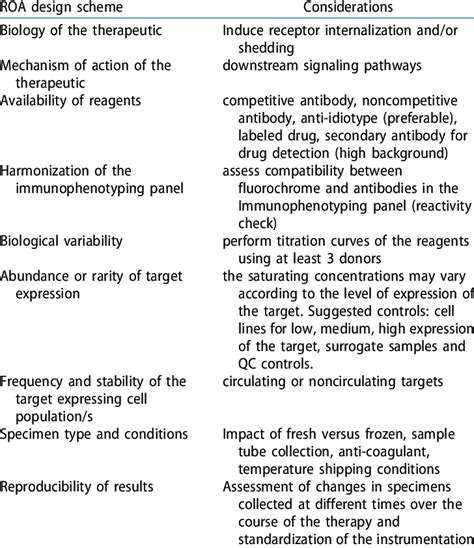 | ROA design scheme | Considerations |
|---|---|
| Biology of the therapeutic | Induce receptor internalization and/or shedding |
| Mechanism of action of the therapeutic | downstream signaling pathways |
| Availability of reagents | competitive antibody, noncompetitive antibody, anti-idiotype (preferable), labeled drug, secondary antibody for drug detection (high background) |
| Harmonization of the immunophenotyping panel | assess compatibility between fluorochrome and antibodies in the Immunophenotyping panel (reactivity check) |
| Biological variability | perform titration curves of the reagents using at least 3 donors |
| Abundance or rarity of target expression | the saturating concentrations may vary according to the level of expression of the target. Suggested controls: cell lines for low, medium, high expression of the target, surrogate samples and QC controls. |
| Frequency and stability of the target expressing cell population/s | circulating or noncirculating targets |
| Specimen type and conditions | Impact of fresh versus frozen, sample tube collection, anti-coagulant, temperature shipping conditions |
| Reproducibility of results | Assessment of changes in specimens collected at different times over the course of the therapy and standardization of the instrumentation |